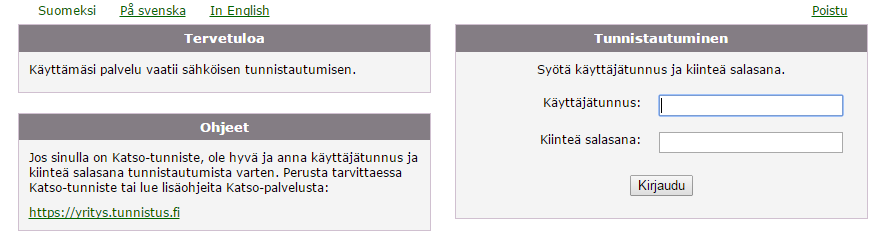 Suomeksi På svenska In English

Poistu

Tervetuloa

Käyttämäsi palvelu vaatii sähköisen tunnistautumisen.

Ohjeet

Jos sinulla on Katso-tunniste, ole hyvä ja anna käyttäjätunnus ja kiinteä salasana tunnistautumista varten. Perusta tarvittaessa Katso-tunniste tai lue lisäohjeita Katso-palvelusta:

https://yritys.tunnistus.fi

Tunnistautuminen

Syötä käyttäjätunnus ja kiinteä salasana.

Käyttäjätunnus:

Kiinteä salasana:

Kirjaudu